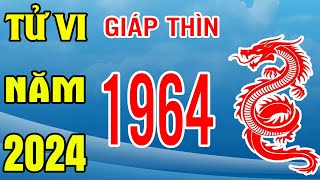 TỬ VI
NĂM
2024

GIÁP THÌN
1964